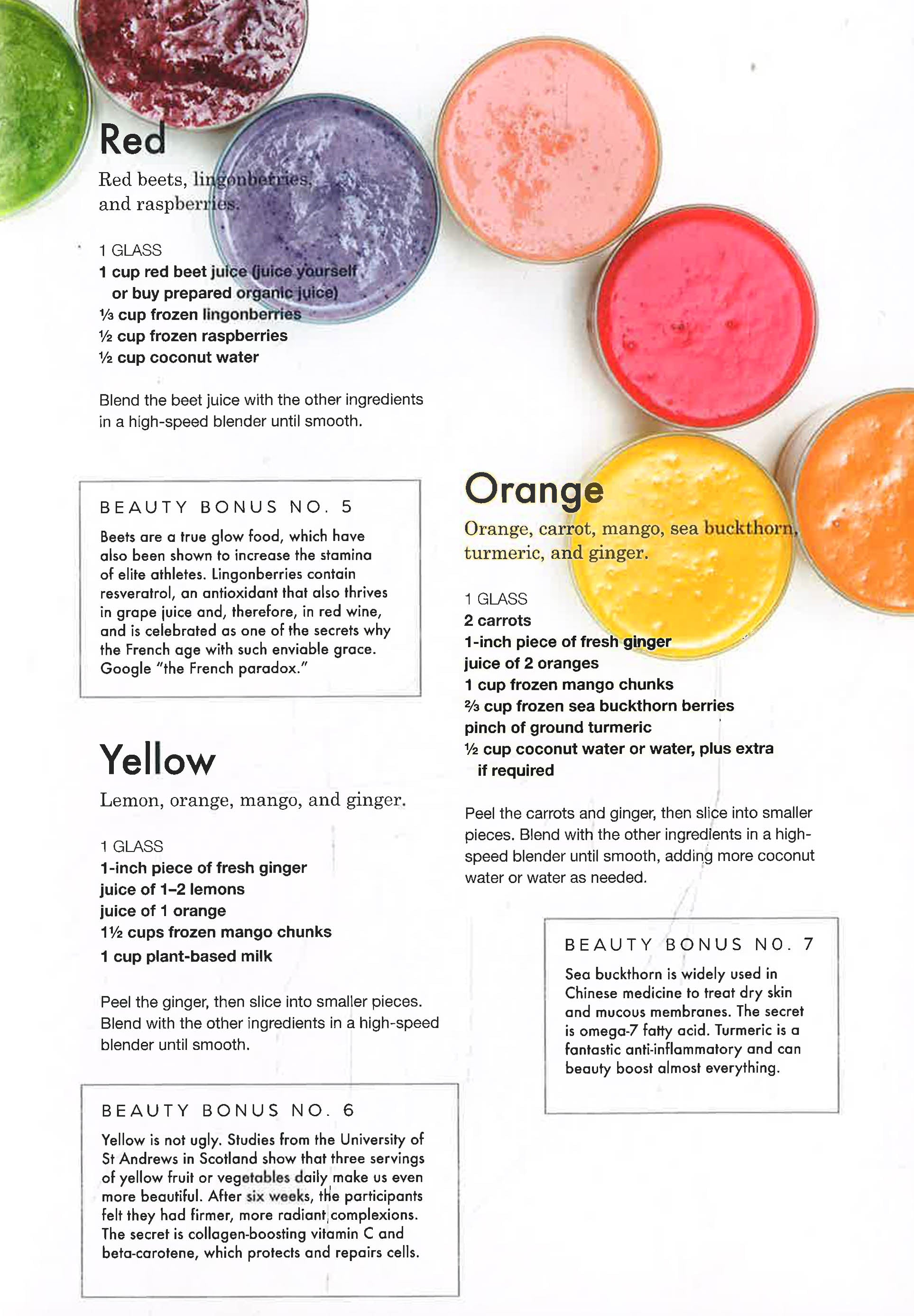 Red

Red beets, lingonberries, and raspberries.

1 GLASS
1 cup red beet juice (juice yourself or buy prepared organic juice)
⅓ cup frozen lingonberries
½ cup frozen raspberries
½ cup coconut water

Blend the beet juice with the other ingredients in a high-speed blender until smooth.

BEAUTY BONUS NO. 5

Beets are a true glow food, which have also been shown to increase the stamina of elite athletes. Lingonberries contain resveratrol, an antioxidant that also thrives in grape juice and, therefore, in red wine, and is celebrated as one of the secrets why the French age with such enviable grace. Google "the French paradox."

Yellow

Lemon, orange, mango, and ginger.

1 GLASS
1-inch piece of fresh ginger
juice of 1–2 lemons
juice of 1 orange
1½ cups frozen mango chunks
1 cup plant-based milk

Peel the ginger, then slice into smaller pieces. Blend with the other ingredients in a high-speed blender until smooth.

BEAUTY BONUS NO. 6

Yellow is not ugly. Studies from the University of St Andrews in Scotland show that three servings of yellow fruit or vegetables daily make us even more beautiful. After six weeks, the participants felt they had firmer, more radiant complexions. The secret is collagen-boosting vitamin C and beta-carotene, which protects and repairs cells.

Orange

Orange, carrot, mango, sea buckthorn, turmeric, and ginger.

1 GLASS
2 carrots
1-inch piece of fresh ginger
juice of 2 oranges
1 cup frozen mango chunks
⅔ cup frozen sea buckthorn berries
pinch of ground turmeric
½ cup coconut water or water, plus extra if required

Peel the carrots and ginger, then slice into smaller pieces. Blend with the other ingredients in a high-speed blender until smooth, adding more coconut water or water as needed.

BEAUTY BONUS NO. 7

Sea buckthorn is widely used in Chinese medicine to treat dry skin and mucous membranes. The secret is omega-7 fatty acid. Turmeric is a fantastic anti-inflammatory and can beauty boost almost everything.